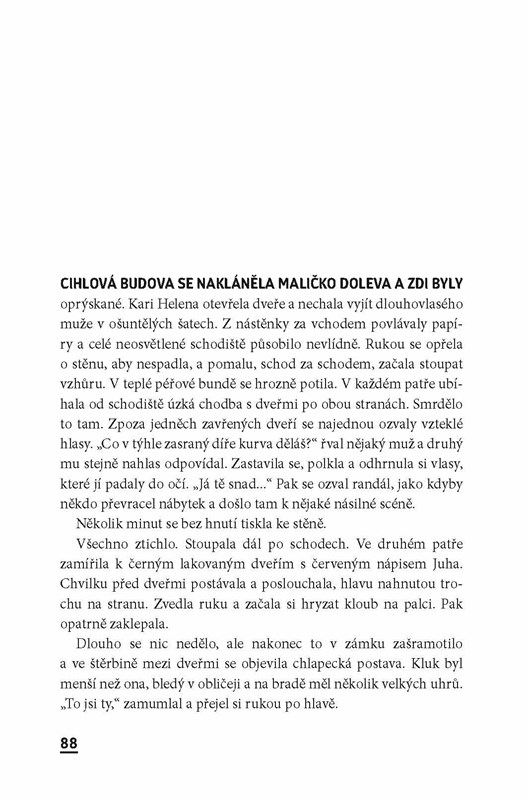 CIHLOVÁ BUDOVA SE NAKLÁNĚLA MALIČKO DOLEVA A ZDI BYLY oprýskané. Kari Helena otevřela dveře a nechala vyjít dlouhovlasého muže v ošuntělých šatech. Z nástěnky za vchodem povlávaly papíry a celé neosvětlené schodiště působilo nevlídně. Rukou se opřela o stěnu, aby nespadla, a pomalu, schod za schodem, začala stoupat vzhůru. V teplé péřové bundě se hrozně potila. V každém patře ubíhala od schodiště úzká chodba s dveřmi po obou stranách. Smrdělo to tam. Zpoza jedněch zavřených dveří se najednou ozvaly vzteklé hlasy. „Co v týhle zasraný díře kurva děláš?“ řval nějaký muž a druhý mu stejně nahlas odpovídal. Zastavila se, polkla a odhrnula si vlasy, které jí padaly do očí. „Já tě snad...“ Pak se ozval randál, jako kdyby někdo převracel nábytek a došlo tam k nějaké násilné scéně.

Několik minut se bez hnutí tiskla ke stěně.

Všechno ztichlo. Stoupala dál po schodech. Ve druhém patře zamířila k černým lakovaným dveřím s červeným nápisem Juha. Chvilku před dveřmi postávala a poslouchala, hlavu nahnutou trochu na stranu. Zvedla ruku a začala si hryzat kloub na palci. Pak opatrně zaklepala.

Dlouho se nic nedělo, ale nakonec to v zámku zašramotilo a ve štěrbině mezi dveřmi se objevila chlapecká postava. Kluk byl menší než ona, bledý v obličeji a na bradě měl několik velkých uhrů. „To jsi ty,“ zamumlal a přejel si rukou po hlavě.

88